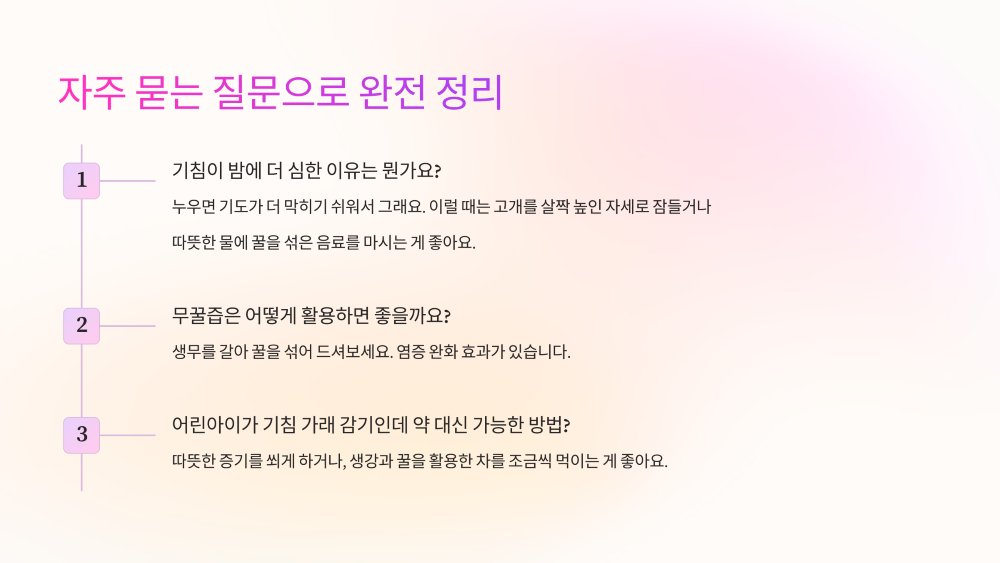 자주 묻는 질문으로 완전 정리

1

기침이 밤에 더 심한 이유는 뭔가요?

누우면 기도가 더 막히기 쉬워서 그래요. 이럴 때는 고개를 살짝 높인 자세로 잠들거나 따뜻한 물에 꿀을 섞은 음료를 마시는 게 좋아요.

2

무꿀즙은 어떻게 활용하면 좋을까요?

생무를 갈아 꿀을 섞어 드셔보세요. 염증 완화 효과가 있습니다.

3

어린아이가 기침 가래 감기인데 약 대신 가능한 방법?

따뜻한 증기를 쐬게 하거나, 생강과 꿀을 활용한 차를 조금씩 먹이는 게 좋아요.